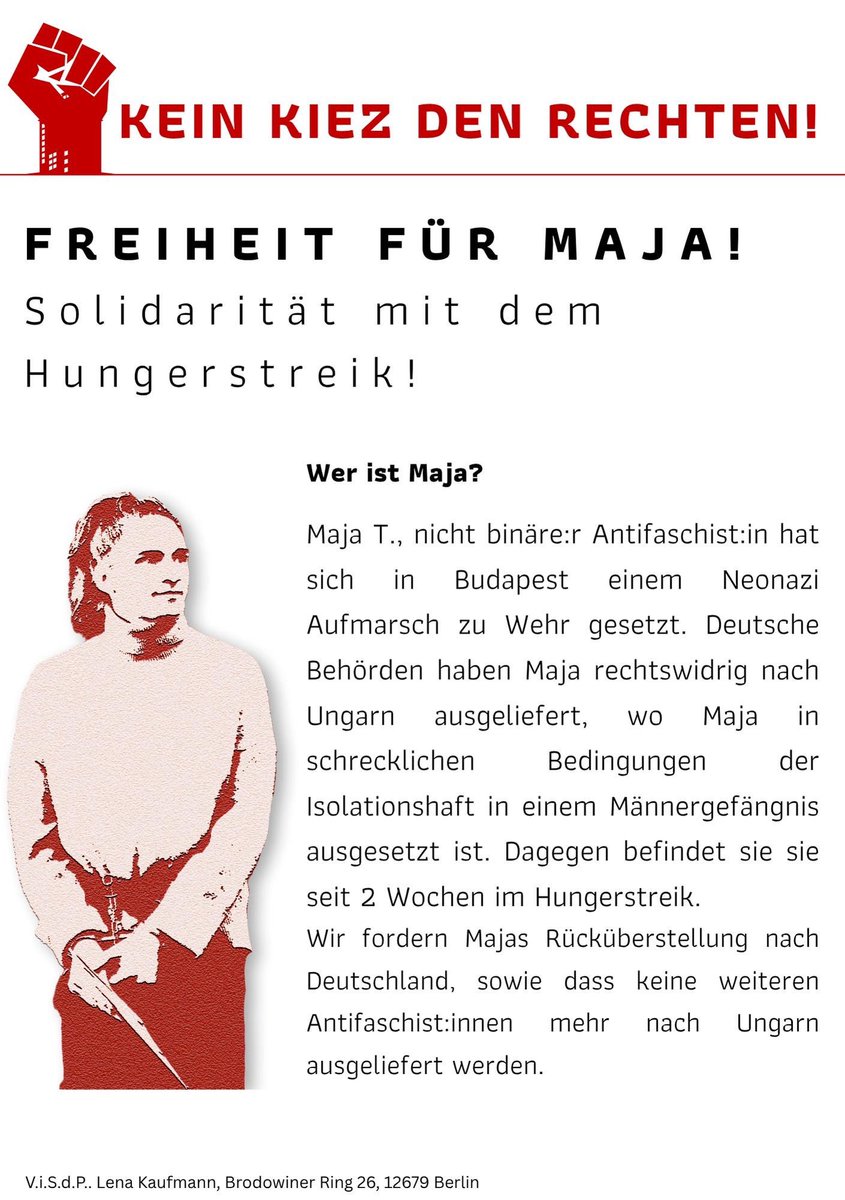 KEIN KIEZ DEN RECHTEN!

FREIHEIT FÜR MAJA!
Solidarität mit dem Hungerstreik!

Wer ist Maja?

Maja T., nicht binäre:r Antifaschist:in hat sich in Budapest einem Neonazi Aufmarsch zu Wehr gesetzt. Deutsche Behörden haben Maja rechtswidrig nach Ungarn ausgeliefert, wo Maja in schrecklichen Bedingungen der Isolationshaft in einem Männergefängnis ausgesetzt ist. Dagegen befindet sie sie seit 2 Wochen im Hungerstreik.
Wir fordern Majas Rücküberstellung nach Deutschland, sowie dass keine weiteren Antifaschist:innen mehr nach Ungarn ausgeliefert werden.

V.i.S.d.P.. Lena Kaufmann, Brodowiner Ring 26, 12679 Berlin